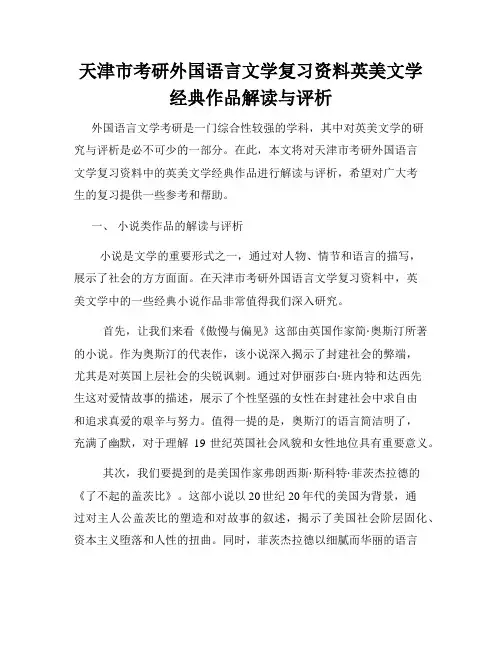 天津市考研外国语言文学复习资料英美文学经典作品解读与评析

外国语言文学考研是一门综合性较强的学科，其中对英美文学的研究与评析是必不可少的一部分。在此，本文将对天津市考研外国语言文学复习资料中的英美文学经典作品进行解读与评析，希望对广大考生的复习提供一些参考和帮助。

一、 小说类作品的解读与评析

小说是文学的重要形式之一，通过对人物、情节和语言的描写，展示了社会的方方面面。在天津市考研外国语言文学复习资料中，英美文学中的一些经典小说作品非常值得我们深入研究。

首先，让我们来看《傲慢与偏见》这部由英国作家简·奥斯汀所著的小说。作为奥斯汀的代表作，该小说深入揭示了封建社会的弊端，尤其是对英国上层社会的尖锐讽刺。通过对伊丽莎白·班内特和达西先生这对爱情故事的描述，展示了个性坚强的女性在封建社会中求自由和追求真爱的艰辛与努力。值得一提的是，奥斯汀的语言简洁明了，充满了幽默，对于理解 19 世纪英国社会风貌和女性地位具有重要意义。

其次，我们要提到的是美国作家弗朗西斯·斯科特·菲茨杰拉德的《了不起的盖茨比》。这部小说以 20 世纪 20 年代的美国为背景，通过对主人公盖茨比的塑造和对故事的叙述，揭示了美国社会阶层固化、资本主义堕落和人性的扭曲。同时，菲茨杰拉德以细腻而华丽的语言